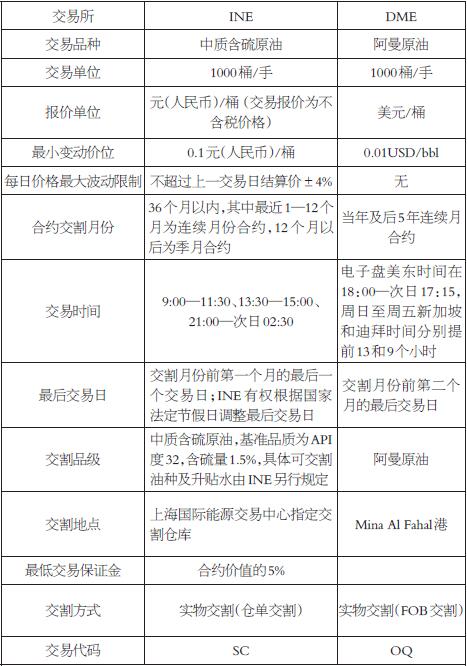 | 交易所 | INE | DME |
|---|---|---|
| 交易品种 | 中质含硫原油 | 阿曼原油 |
| 交易单位 | 1000桶/手 | 1000桶/手 |
| 报价单位 | 元(人民币)/桶(交易报价为不含税价格) | 美元/桶 |
| 最小变动价位 | 0.1元(人民币)/桶 | 0.01USD/bbl |
| 每日价格最大波动限制 | 不超过上一交易日结算价±4% | 无 |
| 合约交割月份 | 36个月以内,其中最近1—12个月为连续月份合约,12个月以后为季月合约 | 当年及后5年连续月合约 |
| 交易时间 | 9:00—11:30、13:30—15:00、21:00—次日02:30 | 电子盘美东时间在18:00—次日17:15,周日至周五新加坡和迪拜时间分别提前13和9个小时 |
| 最后交易日 | 交割月份前第一个月的最后一个交易日;INE有权根据国家法定节假日调整最后交易日 | 交割月份前第二个月的最后交易日 |
| 交割品级 | 中质含硫原油,基准品质为API度32,含硫量1.5%,具体可交割油种及升贴水由INE另行规定 | 阿曼原油 |
| 交割地点 | 上海国际能源交易中心指定交割仓库 | Mina Al Fahal港 |
| 最低交易保证金 | 合约价值的5% | |
| 交割方式 | 实物交割(仓单交割) | 实物交割(FOB交割) |
| 交易代码 | SC | OQ |